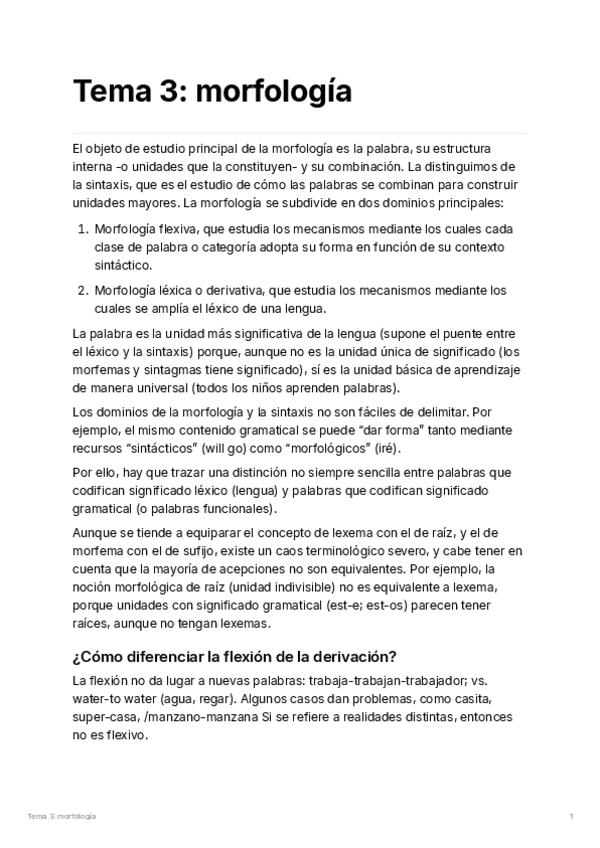 Tema 3: morfología

El objeto de estudio principal de la morfología es la palabra, su estructura interna -o unidades que la constituyen- y su combinación. La distinguimos de la sintaxis, que es el estudio de cómo las palabras se combinan para construir unidades mayores. La morfología se subdivide en dos dominios principales:

1. Morfología flexiva, que estudia los mecanismos mediante los cuales cada clase de palabra o categoría adopta su forma en función de su contexto sintáctico.

2. Morfología léxica o derivativa, que estudia los mecanismos mediante los cuales se amplía el léxico de una lengua.

La palabra es la unidad más significativa de la lengua (supone el puente entre el léxico y la sintaxis) porque, aunque no es la unidad única de significado (los morfemas y sintagmas tiene significado), sí es la unidad básica de aprendizaje de manera universal (todos los niños aprenden palabras).

Los dominios de la morfología y la sintaxis no son fáciles de delimitar. Por ejemplo, el mismo contenido gramatical se puede "dar forma" tanto mediante recursos "sintácticos" (will go) como "morfológicos" (iré).

Por ello, hay que trazar una distinción no siempre sencilla entre palabras que codifican significado léxico (lengua) y palabras que codifican significado gramatical (o palabras funcionales).

Aunque se tiende a equiparar el concepto de lexema con el de raíz, y el de morfema con el de sufijo, existe un caos terminológico severo, y cabe tener en cuenta que la mayoría de acepciones no son equivalentes. Por ejemplo, la noción morfológica de raíz (unidad indivisible) no es equivalente a lexema, porque unidades con significado gramatical (est-e; est-os) parecen tener raíces, aunque no tengan lexemas.

¿Cómo diferenciar la flexión de la derivación?

La flexión no da lugar a nuevas palabras: trabaja-trabajan-trabajador; vs. water-to water (agua, regar). Algunos casos dan problemas, como casita, super-casa, /manzano-manzana Si se refiere a realidades distintas, entonces no es flexivo.

Tema 3: morfología 1